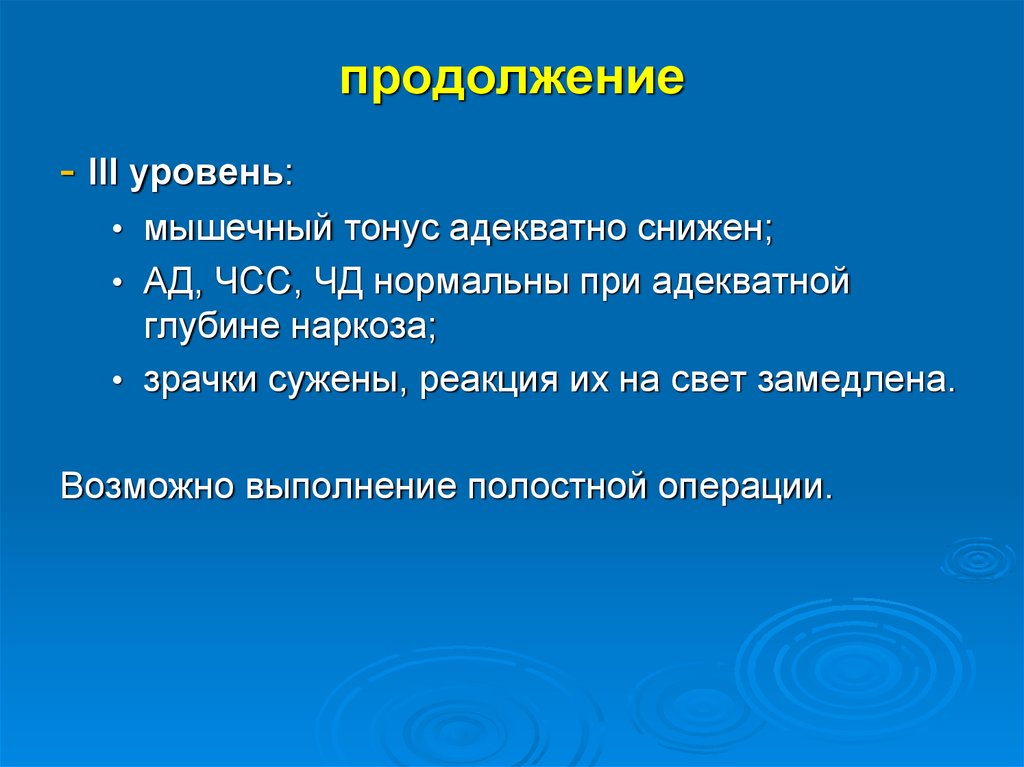 продолжение

- III уровень:

• мышечный тонус адекватно снижен;
• АД, ЧСС, ЧД нормальны при адекватной глубине наркоза;
• зрачки сужены, реакция их на свет замедлена.

Возможно выполнение полостной операции.